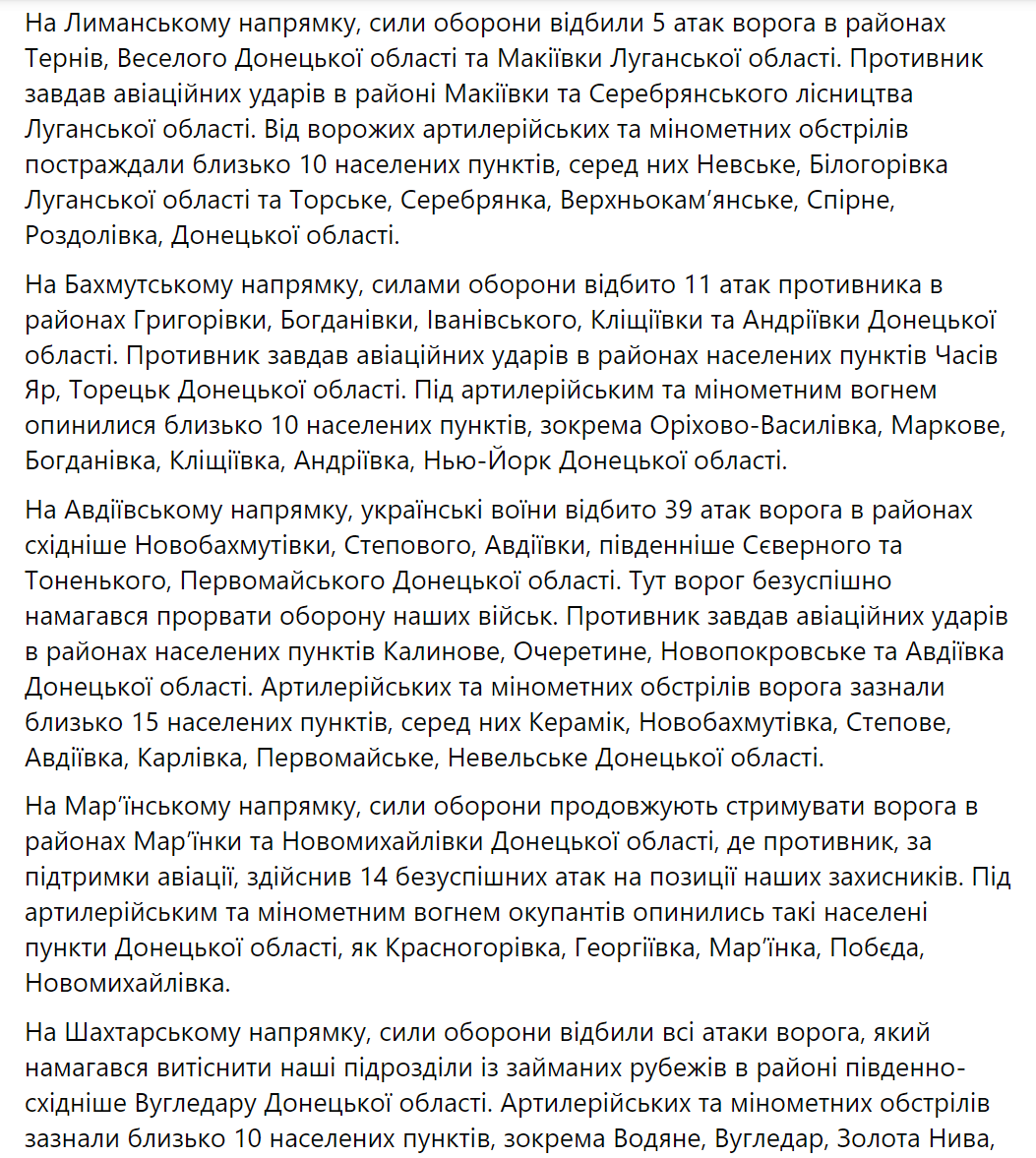 На Лиманському напрямку, сили оборони відбили 5 атак ворога в районах Тернів, Веселого Донецької області та Макіївки Луганської області. Противник завдав авіаційних ударів в районі Макіївки та Серебрянського лісництва Луганської області. Від ворожих артилерійських та мінометних обстрілів постраждали близько 10 населених пунктів, серед них Невське, Білогорівка Луганської області та Торське, Серебрянка, Верхньокам'янське, Спірне, Роздолівка, Донецької області.

На Бахмутському напрямку, силами оборони відбито 11 атак противника в районах Григорівки, Богданівки, Іванівського, Кліщіївки та Андріївки Донецької області. Противник завдав авіаційних ударів в районах населених пунктів Часів Яр, Торецьк Донецької області. Під артилерійським та мінометним вогнем опинилися близько 10 населених пунктів, зокрема Оріхово-Василівка, Маркове, Богданівка, Кліщіївка, Андріївка, Нью-Йорк Донецької області.

На Авдіївському напрямку, українські воїни відбито 39 атак ворога в районах східніше Новобахмутівки, Степового, Авдіївки, південніше Сєверного та Тоненького, Первомайського Донецької області. Тут ворог безуспішно намагався прорвати оборону наших військ. Противник завдав авіаційних ударів в районах населених пунктів Калинове, Очеретине, Новопокровське та Авдіївка Донецької області. Артилерійських та мінометних обстрілів ворога зазнали близько 15 населених пунктів, серед них Керамік, Новобахмутівка, Степове, Авдіївка, Карлівка, Первомайське, Невельське Донецької області.

На Мар'їнському напрямку, сили оборони продовжують стримувати ворога в районах Мар'їнки та Новомихайлівки Донецької області, де противник, за підтримки авіації, здійснив 14 безуспішних атак на позиції наших захисників. Під артилерійським та мінометним вогнем окупантів опинились такі населені пункти Донецької області, як Красногорівка, Георгіївка, Мар'їнка, Побєда, Новомихайлівка.

На Шахтарському напрямку, сили оборони відбили всі атаки ворога, який намагався витіснити наші підрозділи із займаних рубежів в районі південно-східніше Вугледару Донецької області. Артилерійських та мінометних обстрілів зазнали близько 10 населених пунктів, зокрема Водяне, Вугледар, Золота Нива,